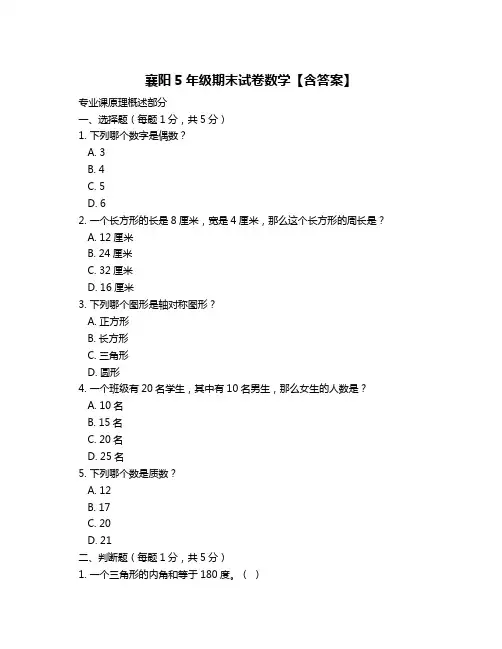 襄阳 5 年级期末试卷数学【含答案】

专业课原理概述部分

一、选择题（每题 1 分，共 5 分）

1. 下列哪个数字是偶数？

A. 3

B. 4

C. 5

D. 6

2. 一个长方形的长是 8 厘米，宽是 4 厘米，那么这个长方形的周长是？

A. 12 厘米

B. 24 厘米

C. 32 厘米

D. 16 厘米

3. 下列哪个图形是轴对称图形？

A. 正方形

B. 长方形

C. 三角形

D. 圆形

4. 一个班级有 20 名学生，其中有 10 名男生，那么女生的人数是？

A. 10 名

B. 15 名

C. 20 名

D. 25 名

5. 下列哪个数是质数？

A. 12

B. 17

C. 20

D. 21

二、判断题（每题 1 分，共 5 分）

1. 一个三角形的内角和等于 180 度。（ ）